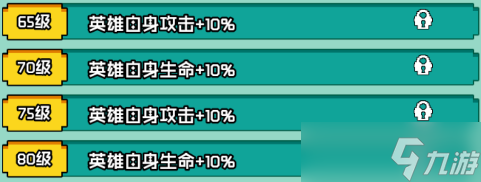 65级 英雄自身攻击+10%

70级 英雄自身生命+10%

75级 英雄自身攻击+10%

80级 英雄自身生命+10%

九游